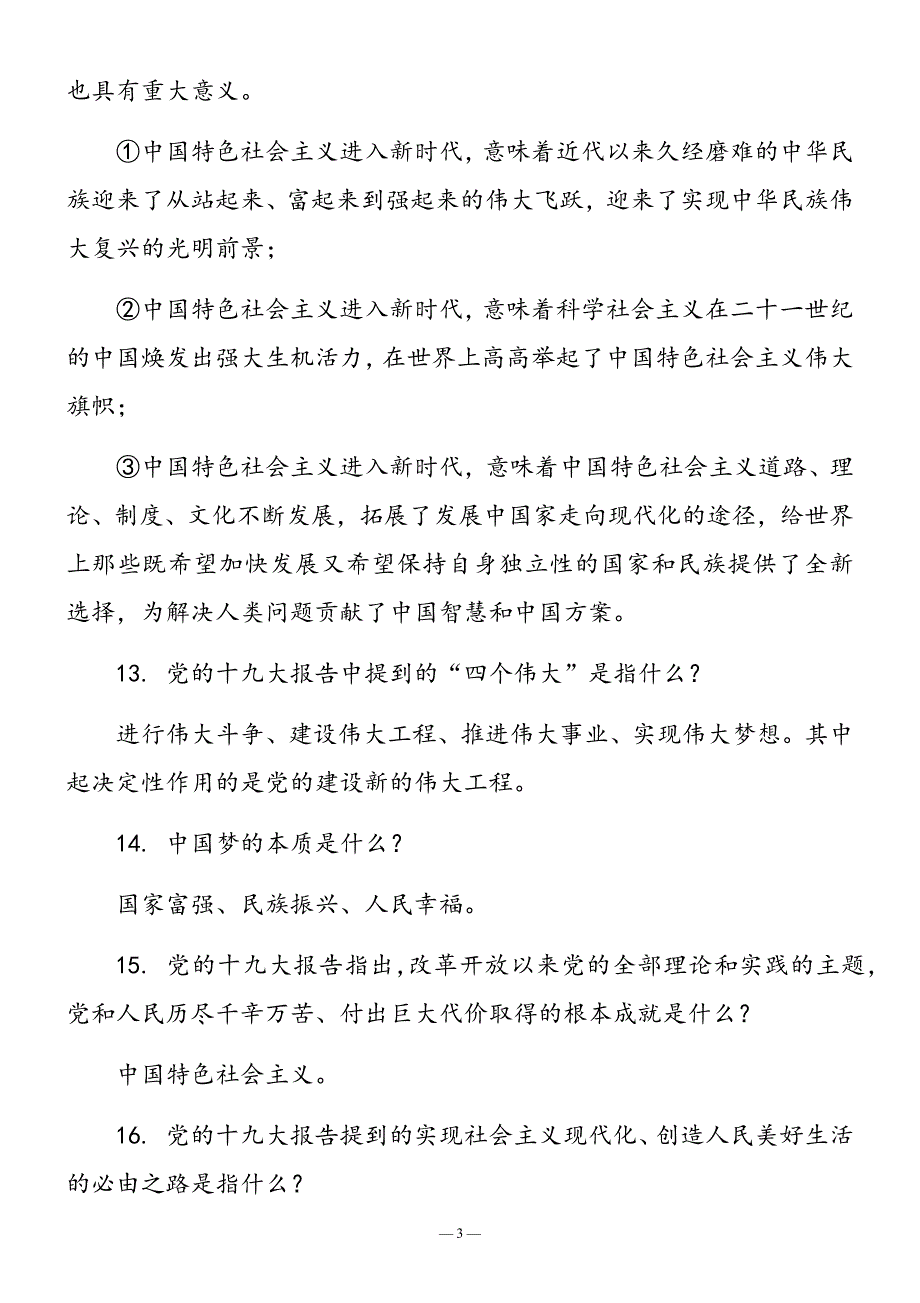 也具有重大意义。

①中国特色社会主义进入新时代，意味着近代以来久经磨难的中华民族迎来了从站起来、富起来到强起来的伟大飞跃，迎来了实现中华民族伟大复兴的光明前景；

②中国特色社会主义进入新时代，意味着科学社会主义在二十一世纪的中国焕发出强大生机活力，在世界上高高举起了中国特色社会主义伟大旗帜；

③中国特色社会主义进入新时代，意味着中国特色社会主义道路、理论、制度、文化不断发展，拓展了发展中国家走向现代化的途径，给世界上那些既希望加快发展又希望保持自身独立性的国家和民族提供了全新选择，为解决人类问题贡献了中国智慧和中国方案。

13. 党的十九大报告中提到的“四个伟大”是指什么？

进行伟大斗争、建设伟大工程、推进伟大事业、实现伟大梦想。其中起决定性作用的是党的建设新的伟大工程。

14. 中国梦的本质是什么？

国家富强、民族振兴、人民幸福。

15. 党的十九大报告指出，改革开放以来党的全部理论和实践的主题，党和人民历尽千辛万苦、付出巨大代价取得的根本成就是什么？

中国特色社会主义。

16. 党的十九大报告提到的实现社会主义现代化、创造人民美好生活的必由之路是指什么？

— 3 —